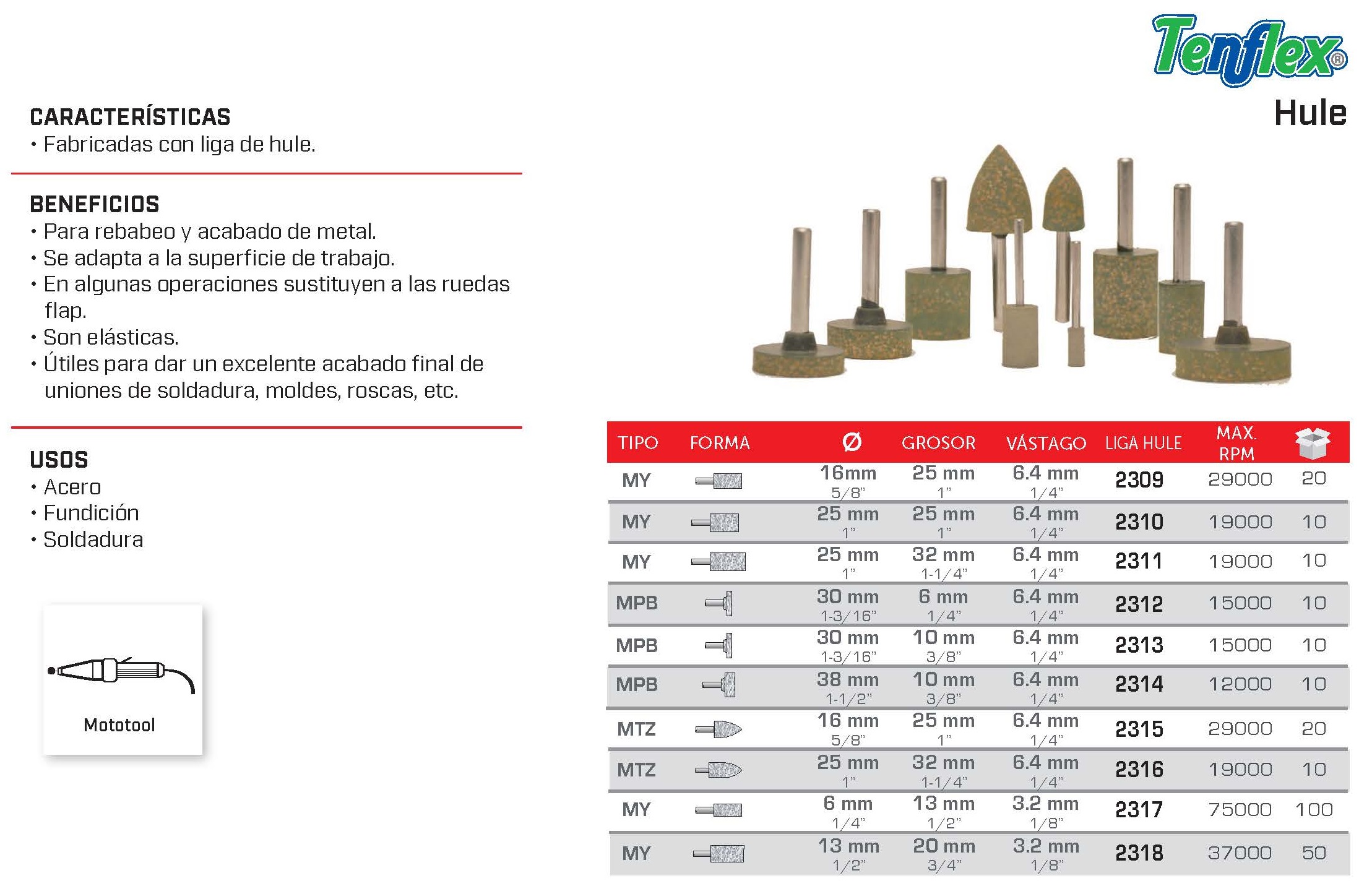 Tenflex®
Hule

CARACTERÍSTICAS
• Fabricadas con liga de hule.

BENEFICIOS
• Para rebabeo y acabado de metal.
• Se adapta a la superficie de trabajo.
• En algunas operaciones sustituyen a las ruedas flap.
• Son elásticas.
• Útiles para dar un excelente acabado final de uniones de soldadura, moldes, roscas, etc.

USOS
• Acero
• Fundición
• Soldadura

Mototool

| TIPO | FORMA | Ø | GROSOR | VÁSTAGO | LIGA HULE | MAX. RPM | |
|---|---|---|---|---|---|---|---|
| MY | | 16mm 5/8" | 25 mm 1" | 6.4 mm 1/4" | 2309 | 29000 | 20 |
| MY | | 25 mm 1" | 25 mm 1" | 6.4 mm 1/4" | 2310 | 19000 | 10 |
| MY | | 25 mm 1" | 32 mm 1-1/4" | 6.4 mm 1/4" | 2311 | 19000 | 10 |
| MPB | | 30 mm 1-3/16" | 6 mm 1/4" | 6.4 mm 1/4" | 2312 | 15000 | 10 |
| MPB | | 30 mm 1-3/16" | 10 mm 3/8" | 6.4 mm 1/4" | 2313 | 15000 | 10 |
| MPB | | 38 mm 1-1/2" | 10 mm 3/8" | 6.4 mm 1/4" | 2314 | 12000 | 10 |
| MTZ | | 16 mm 5/8" | 25 mm 1" | 6.4 mm 1/4" | 2315 | 29000 | 20 |
| MTZ | | 25 mm 1" | 32 mm 1-1/4" | 6.4 mm 1/4" | 2316 | 19000 | 10 |
| MY | | 6 mm 1/4" | 13 mm 1/2" | 3.2 mm 1/8" | 2317 | 75000 | 100 |
| MY | | 13 mm 1/2" | 20 mm 3/4" | 3.2 mm 1/8" | 2318 | 37000 | 50 |